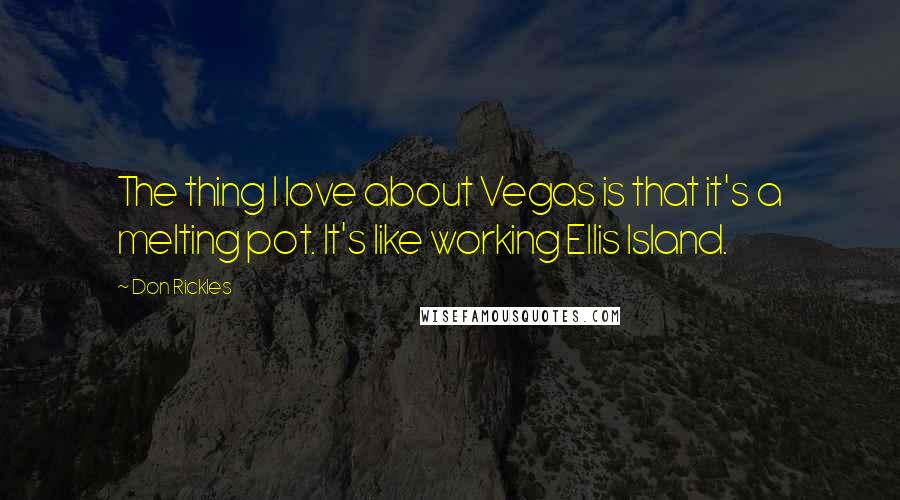 The thing I love about Vegas is that it's a melting pot. It's like working Ellis Island.

~ Don Rickles

WISEFAMOUSQUOTES.COM